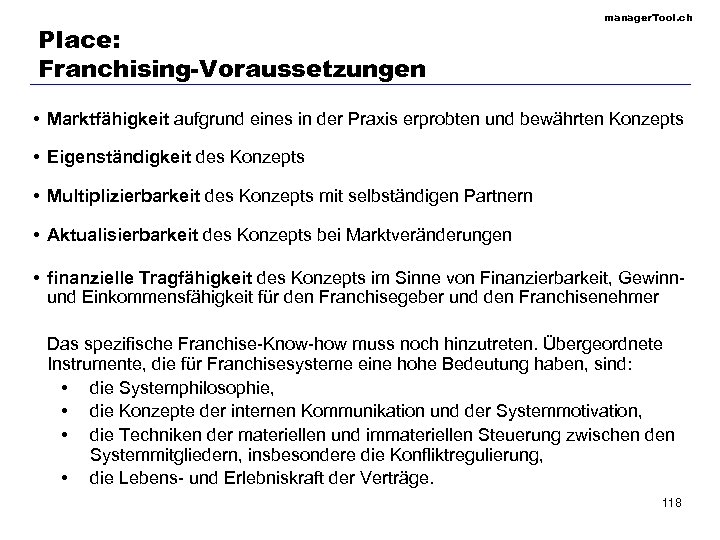 managerTool.ch

Place:
Franchising-Voraussetzungen

• Marktfähigkeit aufgrund eines in der Praxis erprobten und bewährten Konzepts

• Eigenständigkeit des Konzepts

• Multiplizierbarkeit des Konzepts mit selbständigen Partnern

• Aktualisierbarkeit des Konzepts bei Marktveränderungen

• finanzielle Tragfähigkeit des Konzepts im Sinne von Finanzierbarkeit, Gewinn- und Einkommensfähigkeit für den Franchisegeber und den Franchisenehmer

Das spezifische Franchise-Know-how muss noch hinzutreten. Übergeordnete Instrumente, die für Franchisesysteme eine hohe Bedeutung haben, sind:
• die Systemphilosophie,
• die Konzepte der internen Kommunikation und der Systemmotivation,
• die Techniken der materiellen und immateriellen Steuerung zwischen den Systemmitgliedern, insbesondere die Konfliktregulierung,
• die Lebens- und Erlebniskraft der Verträge.

118